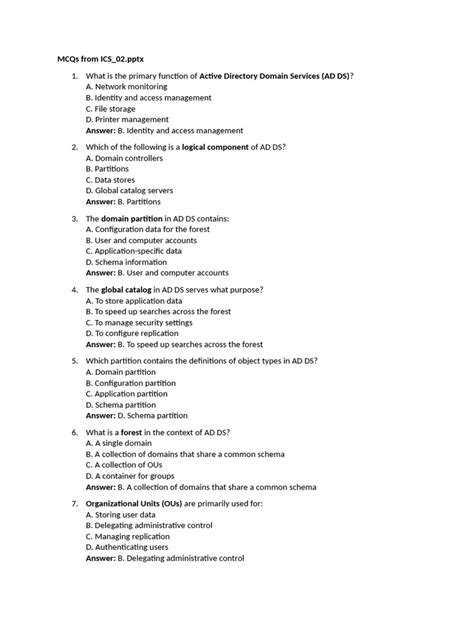 MCQs from ICS_02.pptx

1. What is the primary function of Active Directory Domain Services (AD DS)?
A. Network monitoring
B. Identity and access management
C. File storage
D. Printer management
Answer: B. Identity and access management

2. Which of the following is a logical component of AD DS?
A. Domain controllers
B. Partitions
C. Data stores
D. Global catalog servers
Answer: B. Partitions

3. The domain partition in AD DS contains:
A. Configuration data for the forest
B. User and computer accounts
C. Application-specific data
D. Schema information
Answer: B. User and computer accounts

4. The global catalog in AD DS serves what purpose?
A. To store application data
B. To speed up searches across the forest
C. To manage security settings
D. To configure replication
Answer: B. To speed up searches across the forest

5. Which partition contains the definitions of object types in AD DS?
A. Domain partition
B. Configuration partition
C. Application partition
D. Schema partition
Answer: D. Schema partition

6. What is a forest in the context of AD DS?
A. A single domain
B. A collection of domains that share a common schema
C. A collection of OUs
D. A container for groups
Answer: B. A collection of domains that share a common schema

7. Organizational Units (OUs) are primarily used for:
A. Storing user data
B. Delegating administrative control
C. Managing replication
D. Authenticating users
Answer: B. Delegating administrative control